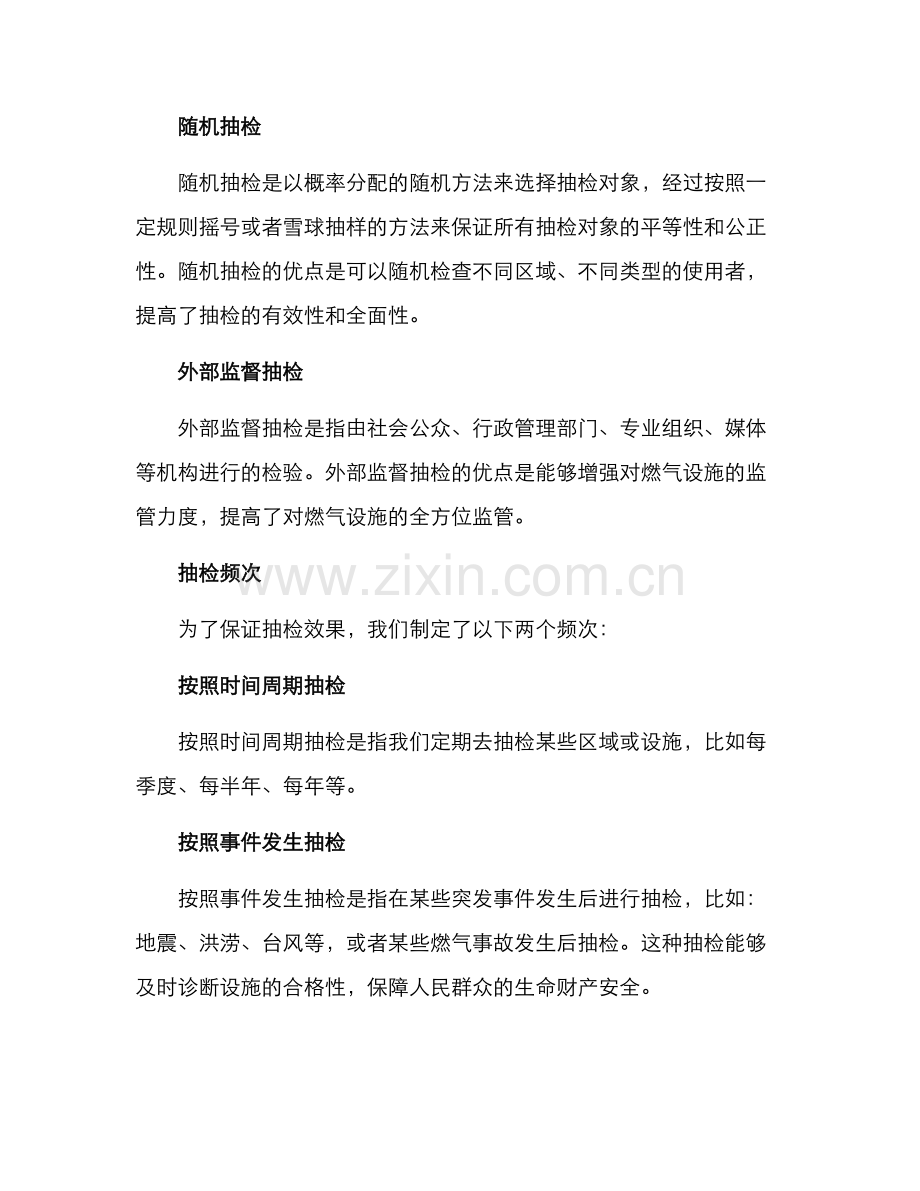 随机抽检

随机抽检是以概率分配的随机方法来选择抽检对象，经过按照一定规则摇号或者雪球抽样的方法来保证所有抽检对象的平等性和公正性。随机抽检的优点是可以随机检查不同区域、不同类型的使用者，提高了抽检的有效性和全面性。

外部监督抽检

外部监督抽检是指由社会公众、行政管理部门、专业组织、媒体等机构进行的检验。外部监督抽检的优点是能够增强对燃气设施的监管力度，提高了对燃气设施的全方位监管。

抽检频次

为了保证抽检效果，我们制定了以下两个频次：

按照时间周期抽检

按照时间周期抽检是指我们定期去抽检某些区域或设施，比如每季度、每半年、每年等。

按照事件发生抽检

按照事件发生抽检是指在某些突发事件发生后进行抽检，比如：地震、洪涝、台风等，或者某些燃气事故发生后抽检。这种抽检能够及时诊断设施的合格性，保障人民群众的生命财产安全。

www.zixin.com.cn